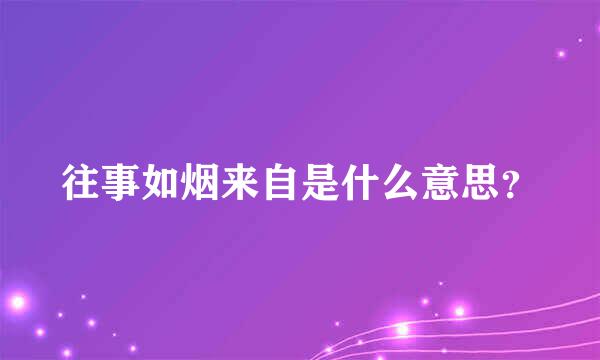 往事如烟来自是什么意思?